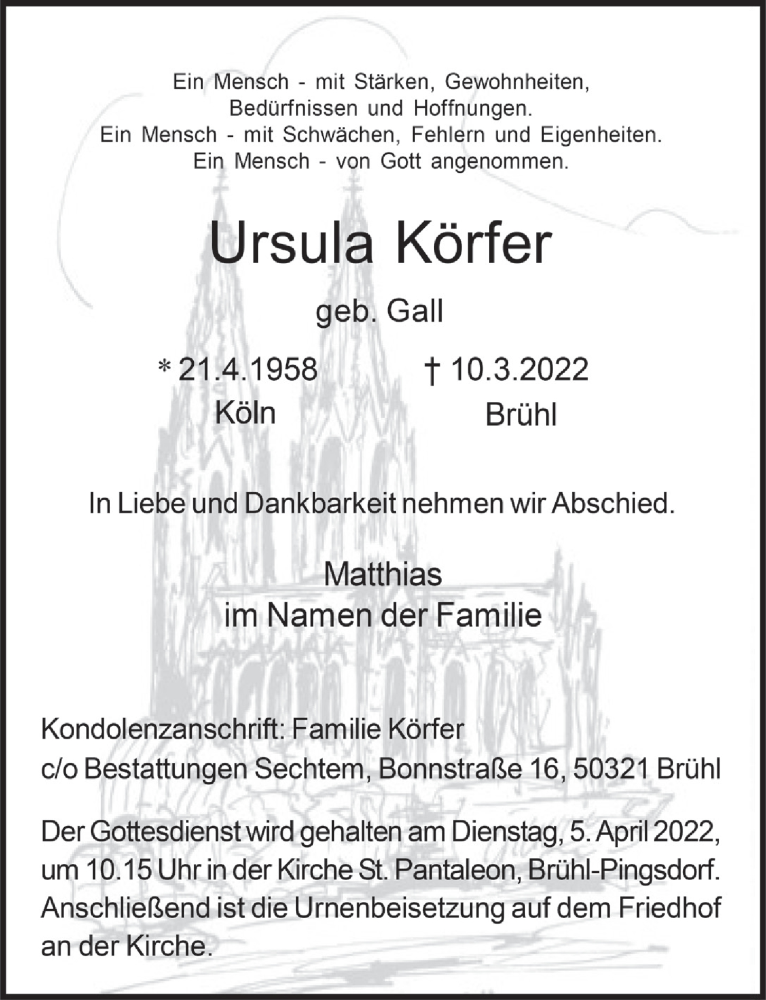 Ein Mensch - mit Stärken, Gewohnheiten,
Bedürfnissen und Hoffnungen.
Ein Mensch - mit Schwächen, Fehlern und Eigenheiten.
Ein Mensch - von Gott angenommen.

Ursula Körfer

geb. Gall

* 21.4.1958 Köln † 10.3.2022 Brühl

In Liebe und Dankbarkeit nehmen wir Abschied.

Matthias
im Namen der Familie

Kondolenzanschrift: Familie Körfer
c/o Bestattungen Sechtem, Bonnstraße 16, 50321 Brühl

Der Gottesdienst wird gehalten am Dienstag, 5. April 2022, um 10.15 Uhr in der Kirche St. Pantaleon, Brühl-Pingsdorf. Anschließend ist die Urnenbeisetzung auf dem Friedhof an der Kirche.